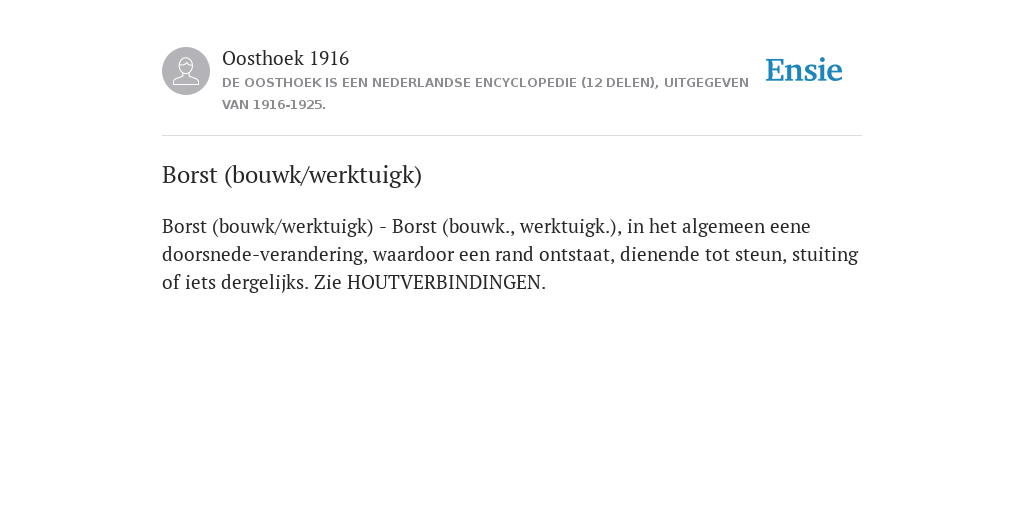 Oosthoek 1916
DE OOSTHOEK IS EEN NEDERLANDSE ENCYCLOPEDIE (12 DELEN), UITGEGEVEN VAN 1916-1925.

Ensie

Borst (bouwk/werktuigk)

Borst (bouwk/werktuigk) - Borst (bouwk., werktuigk.), in het algemeen eene doorsnede-verandering, waardoor een rand ontstaat, dienende tot steun, stuiting of iets dergelijks. Zie HOUTVERBINDINGEN.